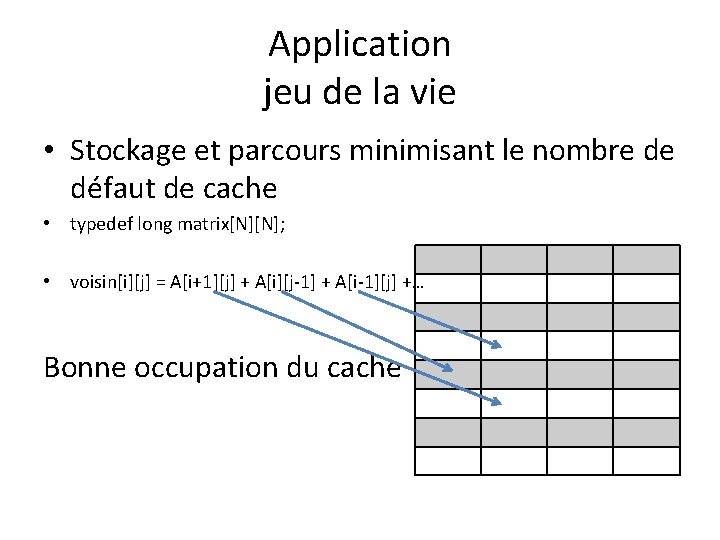 Application
jeu de la vie

• Stockage et parcours minimisant le nombre de défaut de cache

• typedef long matrix[N][N];

• voisin[i][j] = A[i+1][j] + A[i][j-1] + A[i-1][j] +…

Bonne occupation du cache